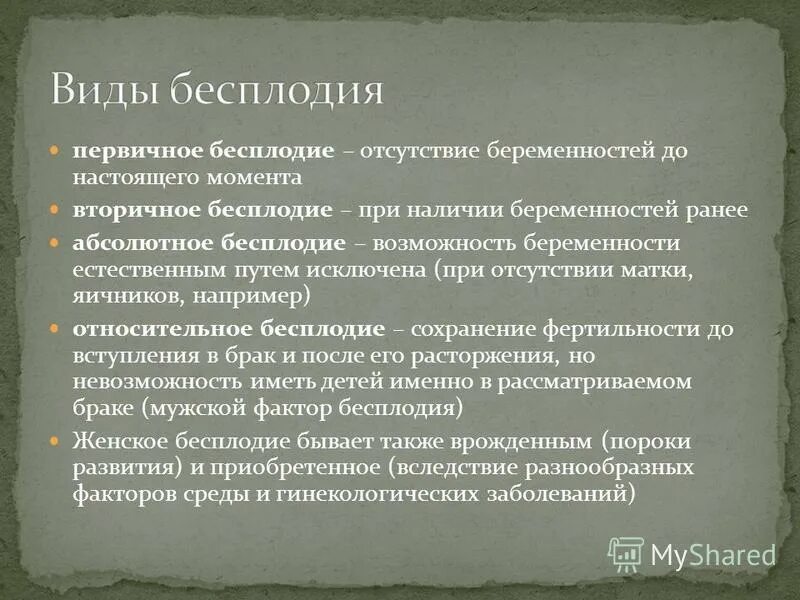 Виды бесплодия

первичное бесплодие – отсутствие беременностей до настоящего момента

вторичное бесплодие – при наличии беременностей ранее

абсолютное бесплодие – возможность беременности естественным путем исключена (при отсутствии матки, яичников, например)

относительное бесплодие – сохранение фертильности до вступления в брак и после его расторжения, но невозможность иметь детей именно в рассматриваемом браке (мужской фактор бесплодия)

Женское бесплодие бывает также врожденным (пороки развития) и приобретенное (вследствие разнообразных факторов среды и гинекологических заболеваний)

MyShared